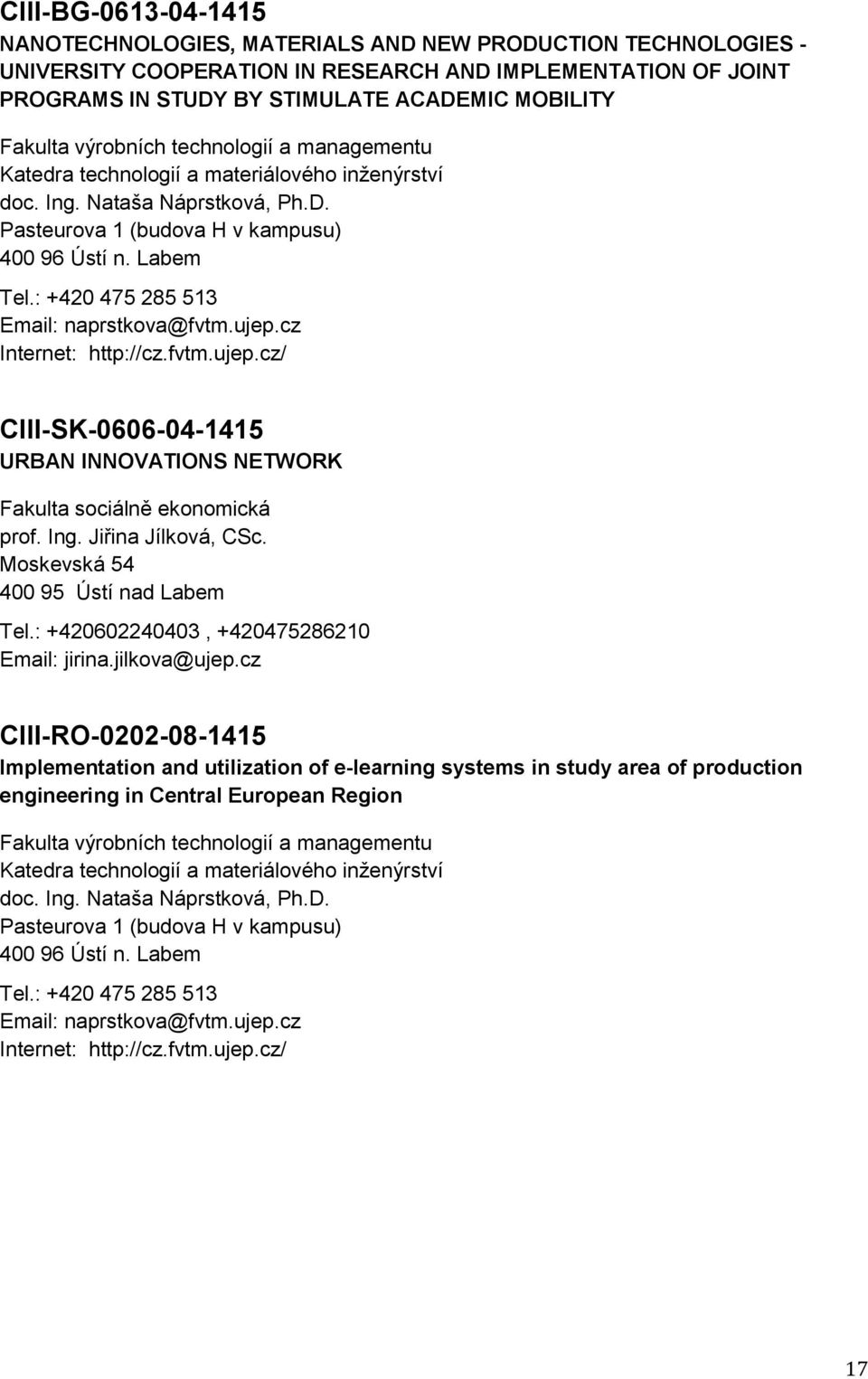 CIII-BG-0613-04-1415
NANOTECHNOLOGIES, MATERIALS AND NEW PRODUCTION TECHNOLOGIES - UNIVERSITY COOPERATION IN RESEARCH AND IMPLEMENTATION OF JOINT PROGRAMS IN STUDY BY STIMULATE ACADEMIC MOBILITY

Fakulta výrobních technologií a managementu
Katedra technologií a materiálového inženýrství
doc. Ing. Nataša Náprstková, Ph.D.
Pasteurova 1 (budova H v kampusu)
400 96 Ústí n. Labem

Tel.: +420 475 285 513
Email: naprstkova@fvtm.ujep.cz
Internet: http://cz.fvtm.ujep.cz/

CIII-SK-0606-04-1415
URBAN INNOVATIONS NETWORK

Fakulta sociálně ekonomická
prof. Ing. Jiřina Jílková, CSc.
Moskevská 54
400 95 Ústí nad Labem

Tel.: +420602240403 , +420475286210
Email: jirina.jilkova@ujep.cz

CIII-RO-0202-08-1415
Implementation and utilization of e-learning systems in study area of production engineering in Central European Region

Fakulta výrobních technologií a managementu
Katedra technologií a materiálového inženýrství
doc. Ing. Nataša Náprstková, Ph.D.
Pasteurova 1 (budova H v kampusu)
400 96 Ústí n. Labem

Tel.: +420 475 285 513
Email: naprstkova@fvtm.ujep.cz
Internet: http://cz.fvtm.ujep.cz/

17